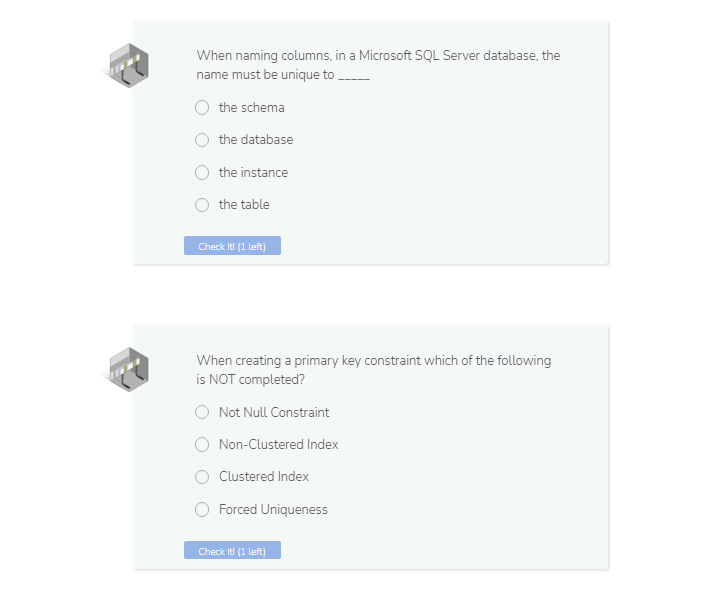 When naming columns, in a Microsoft SQL Server database, the name must be unique to _____

the schema

the database

the instance

the table

Check It! (1 left)

When creating a primary key constraint which of the following is NOT completed?

Not Null Constraint

Non-Clustered Index

Clustered Index

Forced Uniqueness

Check It! (1 left)